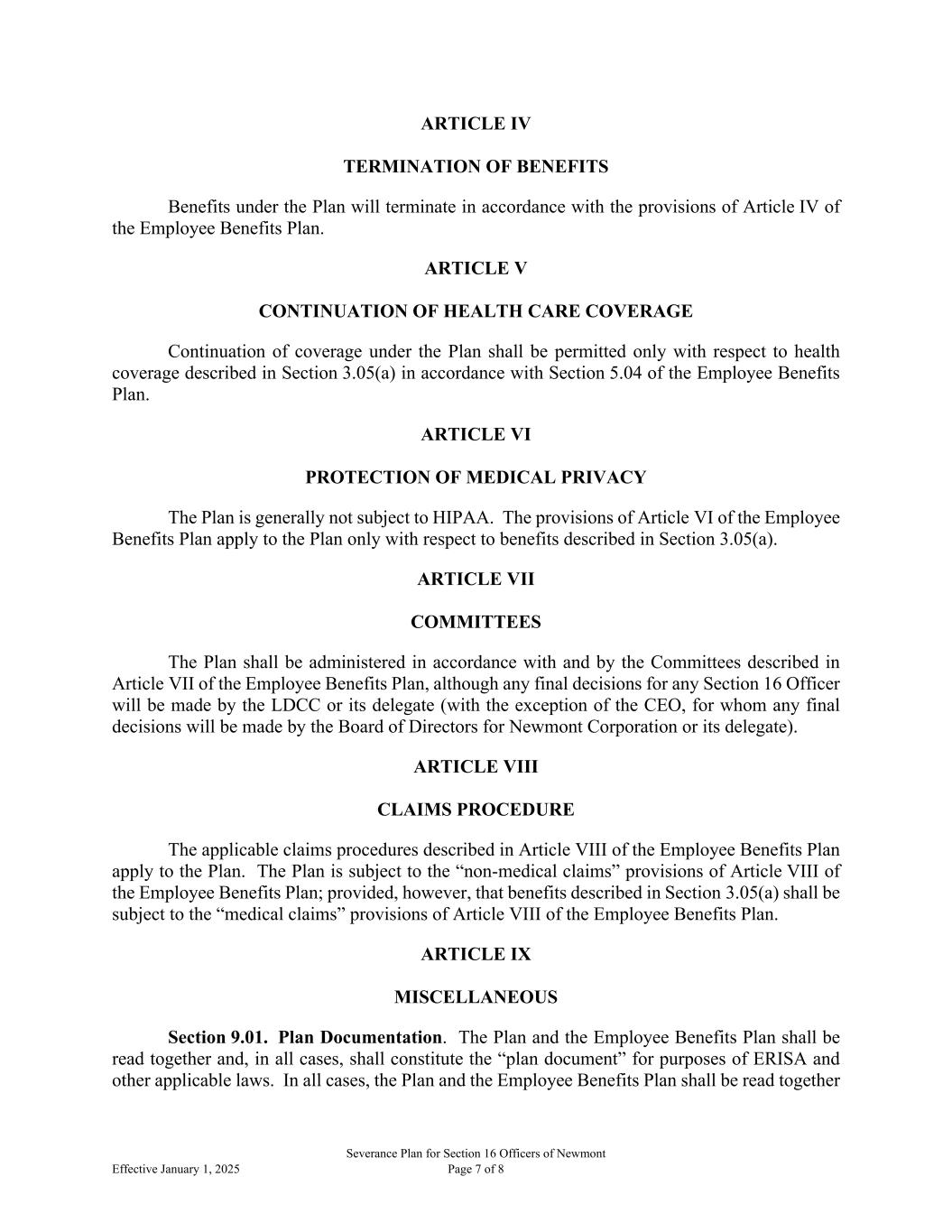 ARTICLE IV

TERMINATION OF BENEFITS

Benefits under the Plan will terminate in accordance with the provisions of Article IV of the Employee Benefits Plan.

ARTICLE V

CONTINUATION OF HEALTH CARE COVERAGE

Continuation of coverage under the Plan shall be permitted only with respect to health coverage described in Section 3.05(a) in accordance with Section 5.04 of the Employee Benefits Plan.

ARTICLE VI

PROTECTION OF MEDICAL PRIVACY

The Plan is generally not subject to HIPAA. The provisions of Article VI of the Employee Benefits Plan apply to the Plan only with respect to benefits described in Section 3.05(a).

ARTICLE VII

COMMITTEES

The Plan shall be administered in accordance with and by the Committees described in Article VII of the Employee Benefits Plan, although any final decisions for any Section 16 Officer will be made by the LDCC or its delegate (with the exception of the CEO, for whom any final decisions will be made by the Board of Directors for Newmont Corporation or its delegate).

ARTICLE VIII

CLAIMS PROCEDURE

The applicable claims procedures described in Article VIII of the Employee Benefits Plan apply to the Plan. The Plan is subject to the “non-medical claims” provisions of Article VIII of the Employee Benefits Plan; provided, however, that benefits described in Section 3.05(a) shall be subject to the “medical claims” provisions of Article VIII of the Employee Benefits Plan.

ARTICLE IX

MISCELLANEOUS

**Section 9.01. Plan Documentation**. The Plan and the Employee Benefits Plan shall be read together and, in all cases, shall constitute the “plan document” for purposes of ERISA and other applicable laws. In all cases, the Plan and the Employee Benefits Plan shall be read together

Severance Plan for Section 16 Officers of Newmont
Effective January 1, 2025
Page 7 of 8